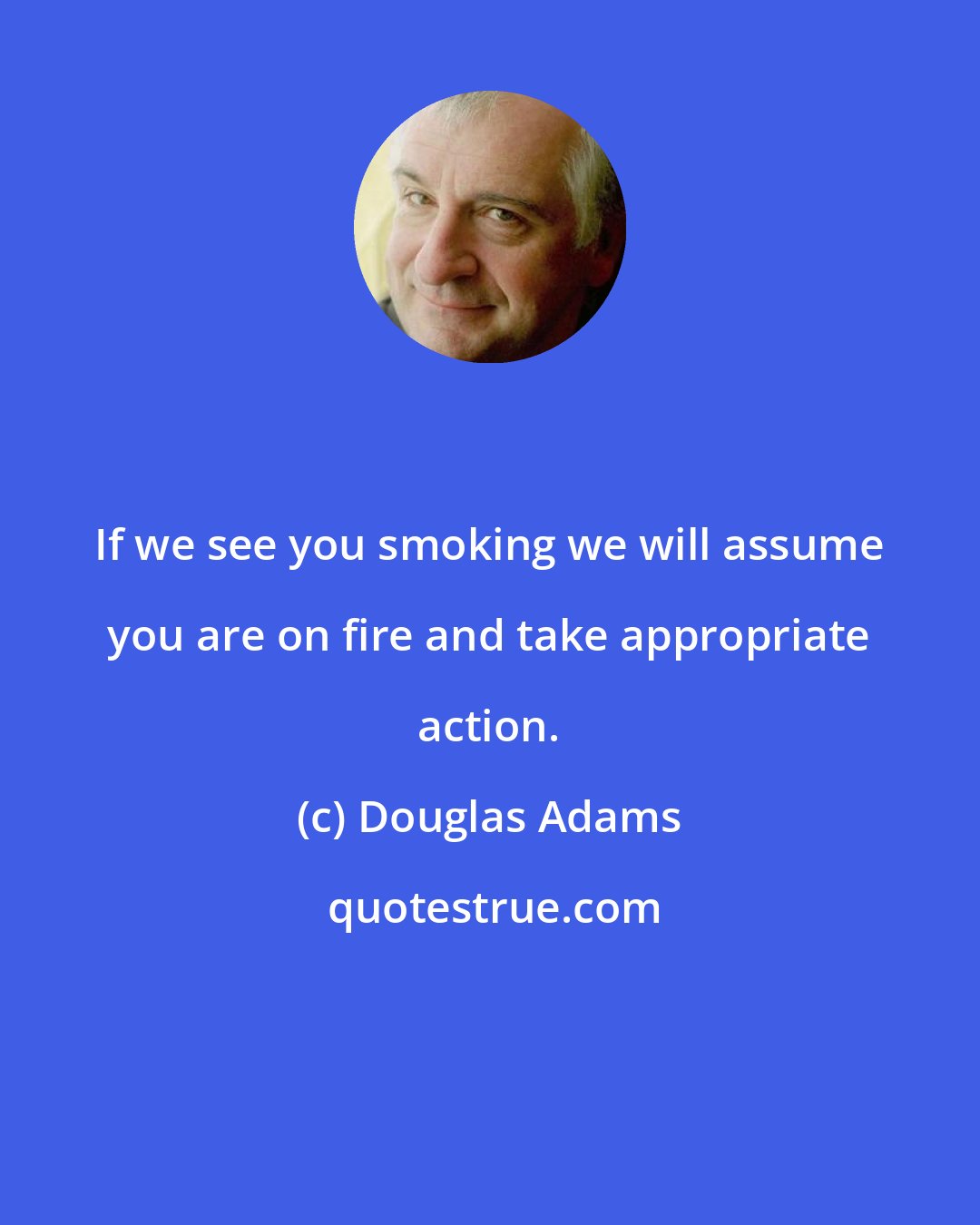 If we see you smoking we will assume you are on fire and take appropriate action.

(c) Douglas Adams

quotestrue.com